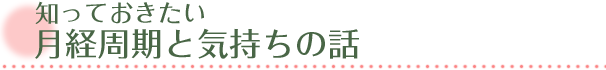 知っておきたい
月経周期と気持ちの話